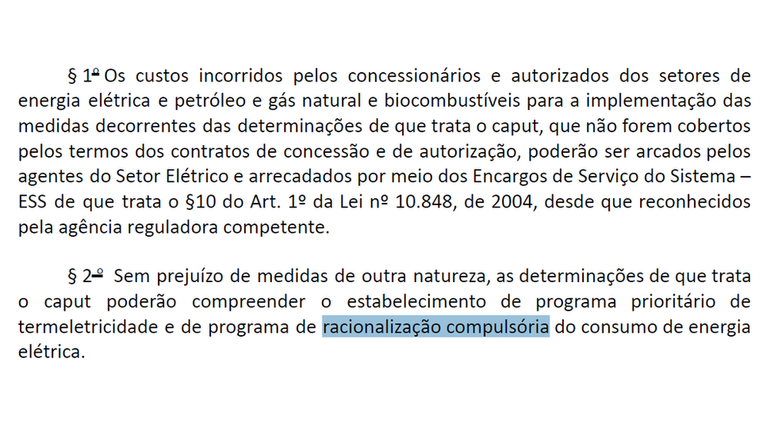 § 1º Os custos incorridos pelos concessionários e autorizados dos setores de energia elétrica e petróleo e gás natural e biocombustíveis para a implementação das medidas decorrentes das determinações de que trata o caput, que não forem cobertos pelos termos dos contratos de concessão e de autorização, poderão ser arcados pelos agentes do Setor Elétrico e arrecadados por meio dos Encargos de Serviço do Sistema – ESS de que trata o §10 do Art. 1º da Lei nº 10.848, de 2004, desde que reconhecidos pela agência reguladora competente.

§ 2º Sem prejuízo de medidas de outra natureza, as determinações de que trata o caput poderão compreender o estabelecimento de programa prioritário de termeletricidade e de programa de racionalização compulsória do consumo de energia elétrica.